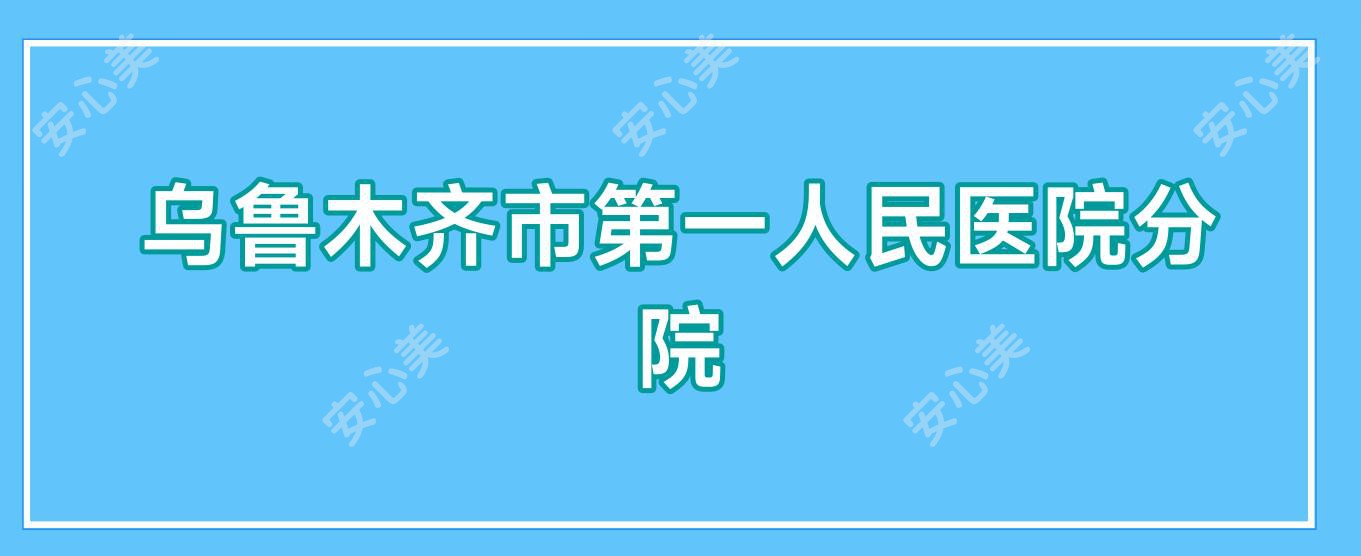 安心美 安心美 安心美

乌鲁木齐市第一人民医院分院

安心美 安心美